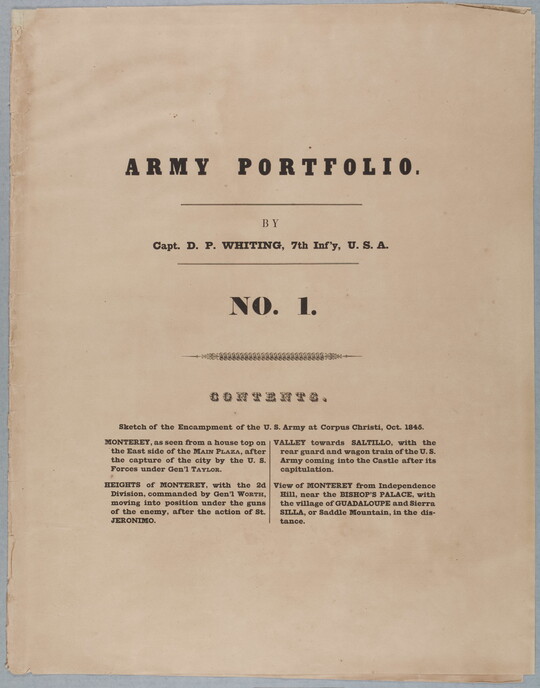 ARMY PORTFOLIO.

BY

Capt. D. P. WHITING, 7th Inf'y, U. S. A.

NO. 1.

CONTENTS.

Sketch of the Encampment of the U. S. Army at Corpus Christi, Oct. 1845.

MONTEREY, as seen from a house top on the East side of the MAIN PLAZA, after the capture of the city by the U. S. Forces under Gen'l TAYLOR.

HEIGHTS of MONTEREY, with the 2d Division, commanded by Gen'l WORTH, moving into position under the guns of the enemy, after the action of St. JERONIMO.

VALLEY towards SALTILLO, with the rear guard and wagon train of the U. S. Army coming into the Castle after its capitulation.

View of MONTEREY from Independence Hill, near the BISHOP'S PALACE, with the village of GUADALOUPE and Sierra SILLA, or Saddle Mountain, in the distance.